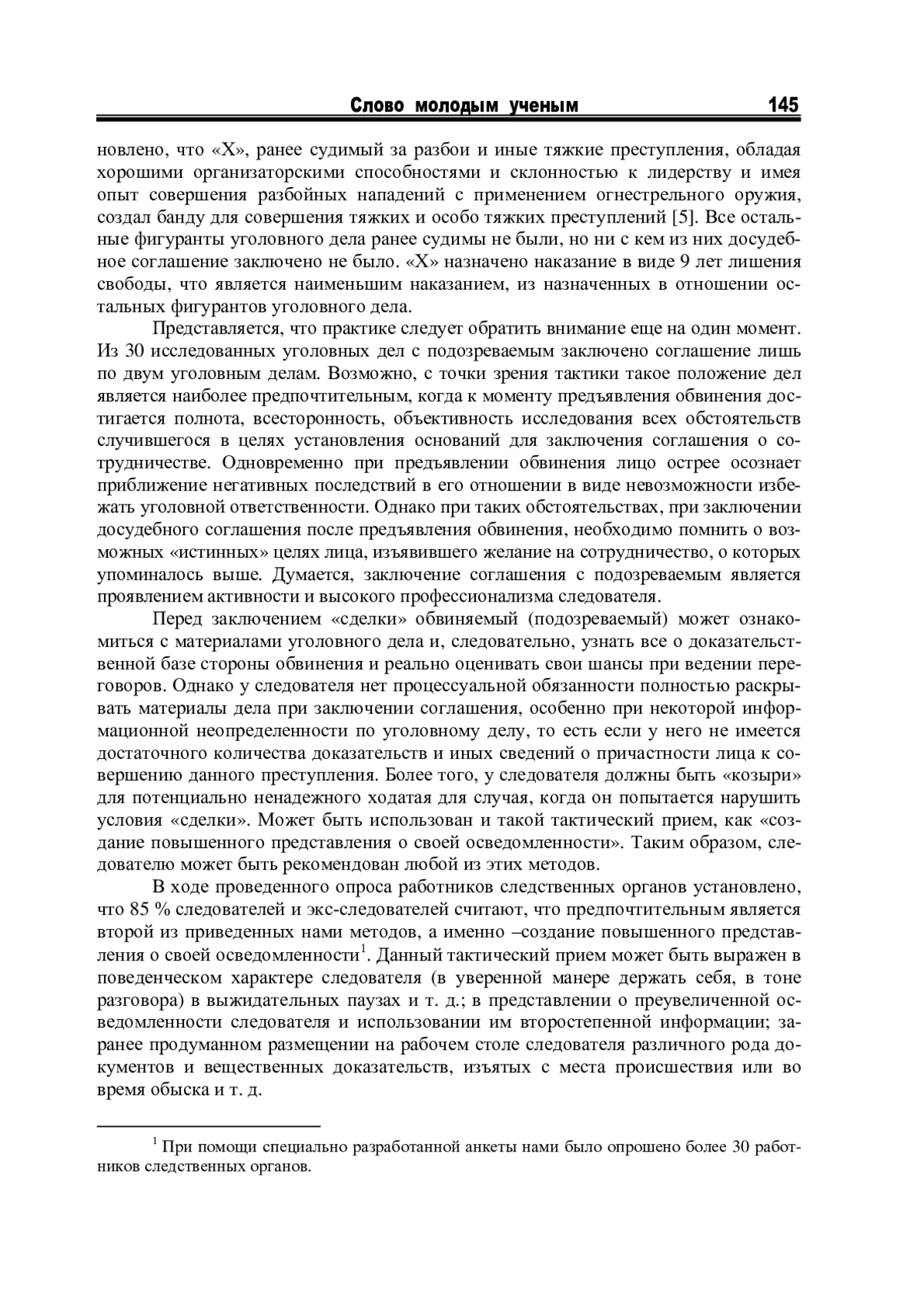 Слово молодым ученым 145

новлено, что «Х», ранее судимый за разбои и иные тяжкие преступления, обладая хорошими организаторскими способностями и склонностью к лидерству и имея опыт совершения разбойных нападений с применением огнестрельного оружия, создал банду для совершения тяжких и особо тяжких преступлений [5]. Все остальные фигуранты уголовного дела ранее судимы не были, но ни с кем из них досудебное соглашение заключено не было. «Х» назначено наказание в виде 9 лет лишения свободы, что является наименьшим наказанием, из назначенных в отношении остальных фигурантов уголовного дела.

Представляется, что практике следует обратить внимание еще на один момент. Из 30 исследованных уголовных дел с подозреваемым заключено соглашение лишь по двум уголовным делам. Возможно, с точки зрения тактики такое положение дел является наиболее предпочтительным, когда к моменту предъявления обвинения достигается полнота, всесторонность, объективность исследования всех обстоятельств случившегося в целях установления оснований для заключения соглашения о сотрудничестве. Одновременно при предъявлении обвинения лицо острее осознает приближение негативных последствий в его отношении в виде невозможности избежать уголовной ответственности. Однако при таких обстоятельствах, при заключении досудебного соглашения после предъявления обвинения, необходимо помнить о возможных «истинных» целях лица, изъявившего желание на сотрудничество, о которых упоминалось выше. Думается, заключение соглашения с подозреваемым является проявлением активности и высокого профессионализма следователя.

Перед заключением «сделки» обвиняемый (подозреваемый) может ознакомиться с материалами уголовного дела и, следовательно, узнать все о доказательственной базе стороны обвинения и реально оценивать свои шансы при ведении переговоров. Однако у следователя нет процессуальной обязанности полностью раскрывать материалы дела при заключении соглашения, особенно при некоторой информационной неопределенности по уголовному делу, то есть если у него не имеется достаточного количества доказательств и иных сведений о причастности лица к совершению данного преступления. Более того, у следователя должны быть «козыри» для потенциально ненадежного ходатая для случая, когда он попытается нарушить условия «сделки». Может быть использован и такой тактический прием, как «создание повышенного представления о своей осведомленности». Таким образом, следователю может быть рекомендован любой из этих методов.

В ходе проведенного опроса работников следственных органов установлено, что 85 % следователей и экс-следователей считают, что предпочтительным является второй из приведенных нами методов, а именно –создание повышенного представления о своей осведомленности$^1$. Данный тактический прием может быть выражен в поведенческом характере следователя (в уверенной манере держать себя, в тоне разговора) в выжидательных паузах и т. д.; в представлении о преувеличенной осведомленности следователя и использовании им второстепенной информации; заранее продуманном размещении на рабочем столе следователя различного рода документов и вещественных доказательств, изъятых с места происшествия или во время обыска и т. д.

$^1$ При помощи специально разработанной анкеты нами было опрошено более 30 работников следственных органов.